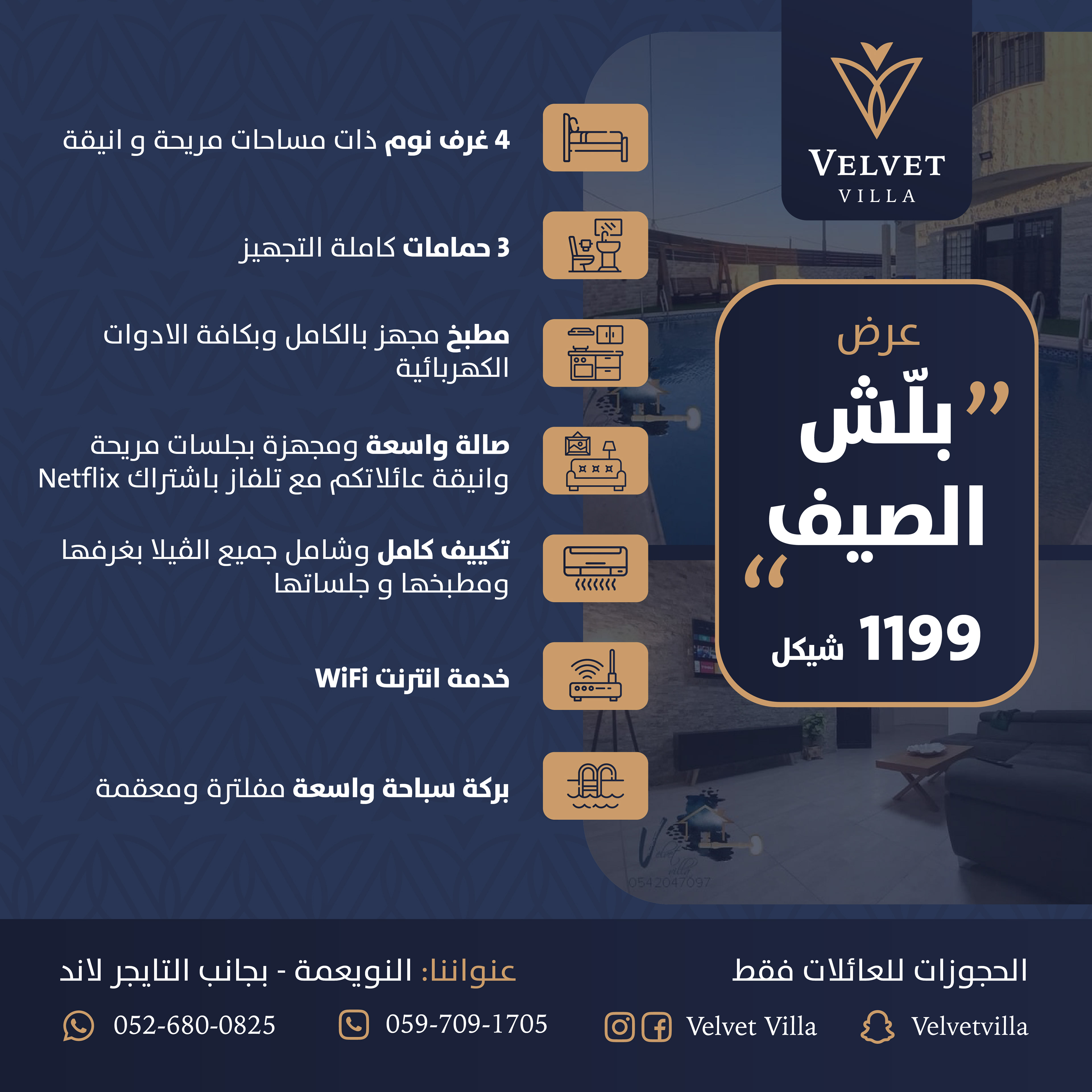 VELVET
VILLA

عرض
"بلّش الصيف"
1199 شيكل

4 غرف نوم ذات مساحات مريحة و انيقة

3 حمامات كاملة التجهيز

مطبخ مجهز بالكامل وبكافة الادوات الكهربائية

صالة واسعة ومجهزة بجلسات مريحة وانيقة عائلاتكم مع تلفاز باشتراك Netflix

تكييف كامل وشامل جميع الڤيلا بغرفها ومطبخها و جلساتها

خدمة انترنت WiFi

بركة سباحة واسعة مفلترة ومعقمة

الحجوزات للعائلات فقط

عنواننا: النويعمة - بجانب التايجر لاند

Velvetvilla

Velvet Villa

059-709-1705

052-680-0825

Velvet Villa
0542047097